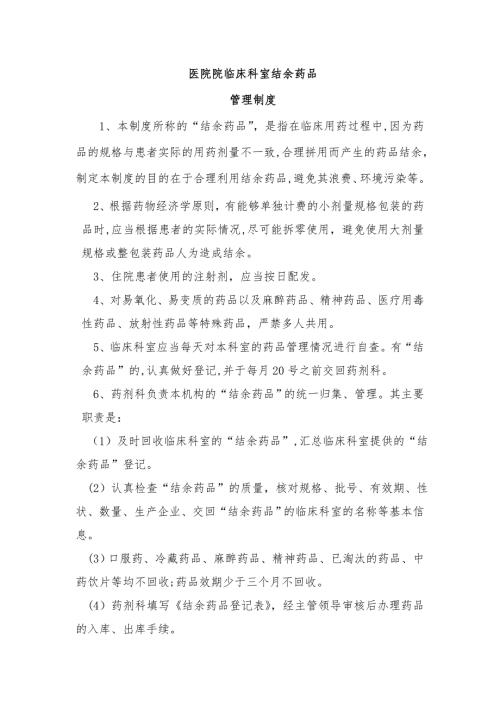 医院院临床科室结余药品

管理制度

1、本制度所称的“结余药品”，是指在临床用药过程中，因为药品的规格与患者实际的用药剂量不一致，合理拼用而产生的药品结余，制定本制度的目的在于合理利用结余药品，避免其浪费、环境污染等。

2、根据药物经济学原则，有能够单独计费的小剂量规格包装的药品时，应当根据患者的实际情况，尽可能拆零使用，避免使用大剂量规格或整包装药品人为造成结余。

3、住院患者使用的注射剂，应当按日配发。

4、对易氧化、易变质的药品以及麻醉药品、精神药品、医疗用毒性药品、放射性药品等特殊药品，严禁多人共用。

5、临床科室应当每天对本科室的药品管理情况进行自查。有“结余药品”的，认真做好登记，并于每月20号之前交回药剂科。

6、药剂科负责本机构的“结余药品”的统一归集、管理。其主要职责是：

（1）及时回收临床科室的“结余药品”，汇总临床科室提供的“结余药品”登记。

（2）认真检查“结余药品”的质量，核对规格、批号、有效期、性状、数量、生产企业、交回“结余药品”的临床科室的名称等基本信息。

（3）口服药、冷藏药品、麻醉药品、精神药品、已淘汰的药品、中药饮片等均不回收；药品效期少于三个月不回收。

（4）药剂科填写《结余药品登记表》，经主管领导审核后办理药品的入库、出库手续。